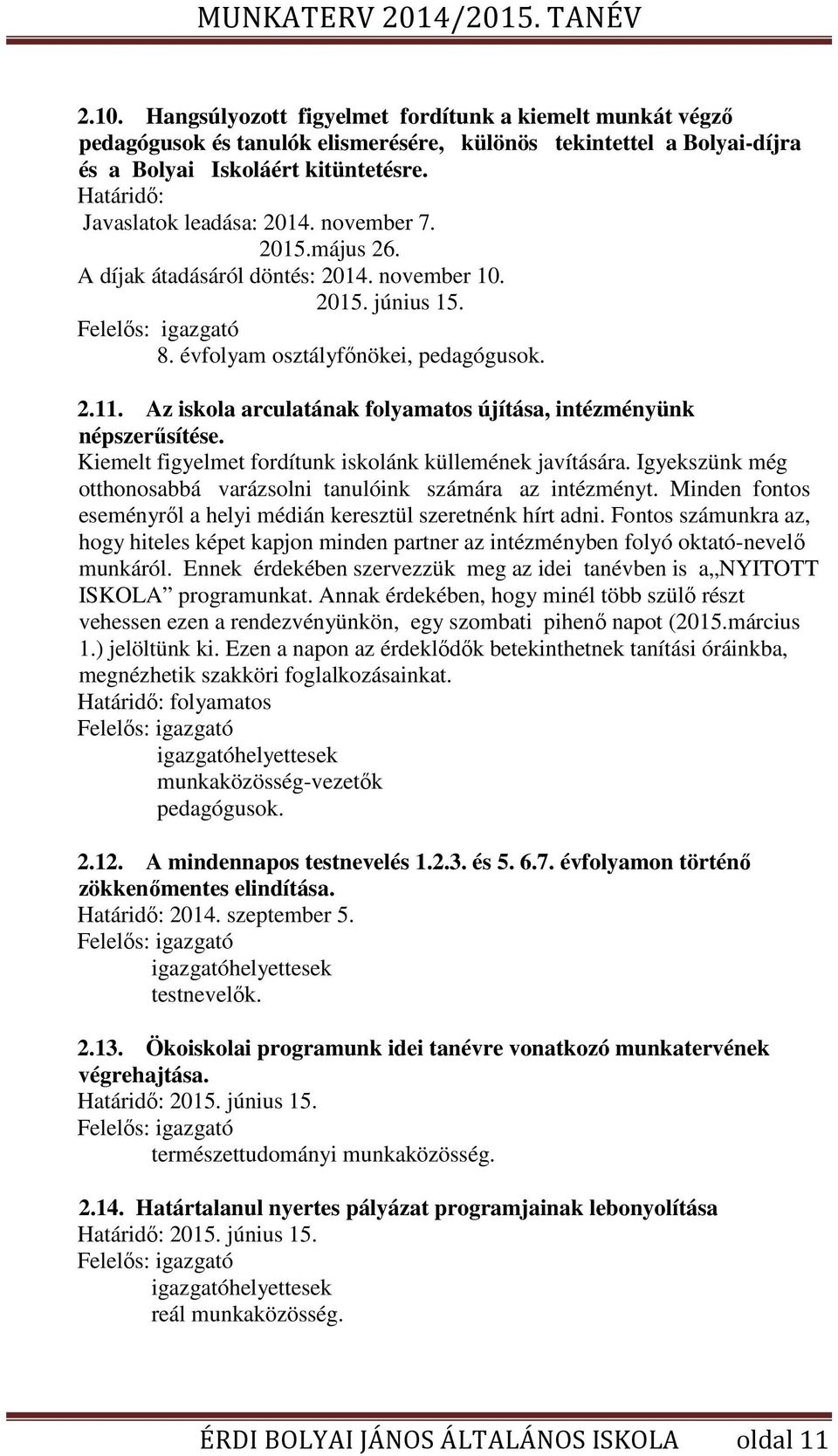 MUNKATERV 2014/2015. TANÉV

2.10. Hangsúlyozott figyelmet fordítunk a kiemelt munkát végző pedagógusok és tanulók elismerésére, különös tekintettel a Bolyai-díjra és a Bolyai Iskoláért kitüntetésre.
Határidő:
Javaslatok leadása: 2014. november 7.
2015.május 26.
A díjak átadásáról döntés: 2014. november 10.
2015. június 15.
Felelős: igazgató
8. évfolyam osztályfőnökei, pedagógusok.

2.11. Az iskola arculatának folyamatos újítása, intézményünk népszerűsítése.
Kiemelt figyelmet fordítunk iskolánk küllemének javítására. Igyekszünk még otthonosabbá varázsolni tanulóink számára az intézményt. Minden fontos eseményről a helyi médián keresztül szeretnénk hírt adni. Fontos számunkra az, hogy hiteles képet kapjon minden partner az intézményben folyó oktató-nevelő munkáról. Ennek érdekében szervezzük meg az idei tanévben is a„NYITOTT ISKOLA” programunkat. Annak érdekében, hogy minél több szülő részt vehessen ezen a rendezvényünkön, egy szombati pihenő napot (2015.március 1.) jelöltünk ki. Ezen a napon az érdeklődők betekinthetnek tanítási óráinkba, megnézhetik szakköri foglalkozásainkat.
Határidő: folyamatos
Felelős: igazgató
igazgatóhelyettesek
munkaközösség-vezetők
pedagógusok.

2.12. A mindennapos testnevelés 1.2.3. és 5. 6.7. évfolyamon történő zökkenőmentes elindítása.
Határidő: 2014. szeptember 5.
Felelős: igazgató
igazgatóhelyettesek
testnevelők.

2.13. Ökoiskolai programunk idei tanévre vonatkozó munkatervének végrehajtása.
Határidő: 2015. június 15.
Felelős: igazgató
természettudományi munkaközösség.

2.14. Határtalanul nyertes pályázat programjainak lebonyolítása
Határidő: 2015. június 15.
Felelős: igazgató
igazgatóhelyettesek
reál munkaközösség.

ÉRDI BOLYAI JÁNOS ÁLTALÁNOS ISKOLA oldal 11